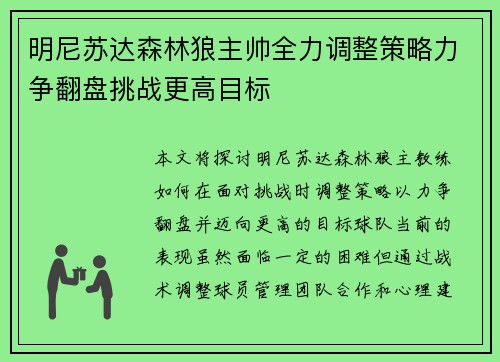 明尼苏达森林狼主帅全力调整策略力争翻盘挑战更高目标

本文将探讨明尼苏达森林狼主教练如何在面对挑战时调整策略以力争翻盘并迈向更高的目标球队当前的表现虽然面临一定的困难但通过战术调整球员管理团队合作和心理建